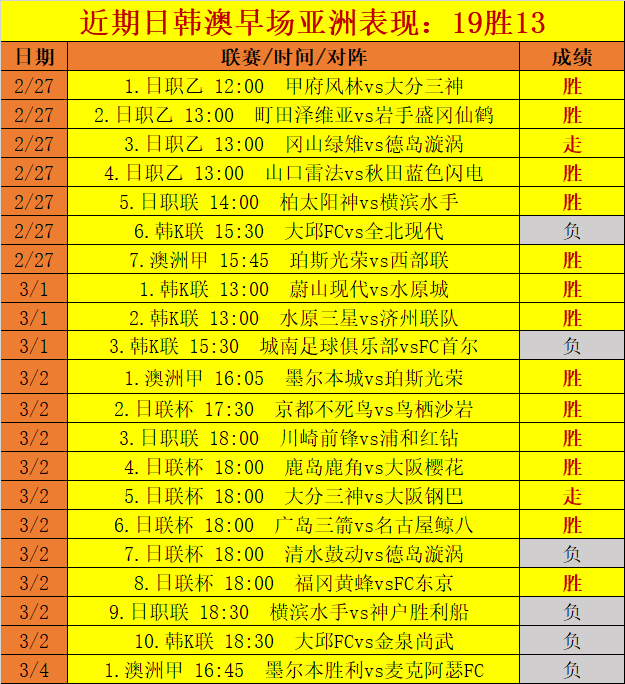 近期日韩澳早场亚洲表现：19胜13

| 日期 | 联赛/时间/对阵 | 成绩 |
|---|---|---|
| 2/27 | 1.日职乙 12:00 甲府风林vs大分三神 | 胜 |
| 2/27 | 2.日职乙 13:00 町田泽维亚vs岩手盛冈仙鹤 | 胜 |
| 2/27 | 3.日职乙 13:00 冈山绿雉vs德岛漩涡 | 走 |
| 2/27 | 4.日职乙 13:00 山口雷法vs秋田蓝色闪电 | 胜 |
| 2/27 | 5.日职联 14:00 柏太阳神vs横滨水手 | 胜 |
| 2/27 | 6.韩K联 15:30 大邱FCvs全北现代 | 负 |
| 2/27 | 7.澳洲甲 15:45 珀斯光荣vs西部联 | 胜 |
| 3/1 | 1.韩K联 13:00 蔚山现代vs水原城 | 胜 |
| 3/1 | 2.韩K联 13:00 水原三星vs济州联队 | 胜 |
| 3/1 | 3.韩K联 15:30 城南足球俱乐部vsFC首尔 | 负 |
| 3/2 | 1.澳洲甲 16:05 墨尔本城vs珀斯光荣 | 胜 |
| 3/2 | 2.日联杯 17:30 京都不死鸟vs鸟栖沙岩 | 胜 |
| 3/2 | 3.日职联 18:00 川崎前锋vs浦和红钻 | 胜 |
| 3/2 | 4.日联杯 18:00 鹿岛鹿角vs大阪樱花 | 胜 |
| 3/2 | 5.日联杯 18:00 大分三神vs大阪钢巴 | 走 |
| 3/2 | 6.日联杯 18:00 广岛三箭vs名古屋鲸八 | 胜 |
| 3/2 | 7.日联杯 18:00 清水鼓动vs德岛漩涡 | 负 |
| 3/2 | 8.日联杯 18:00 福冈黄蜂vsFC东京 | 胜 |
| 3/2 | 9.日职联 18:30 横滨水手vs神户胜利船 | 负 |
| 3/2 | 10.韩K联 18:30 大邱FCvs金泉尚武 | 负 |
| 3/4 | 1.澳洲甲 16:45 墨尔本胜利vs麦克阿瑟FC | 负 |